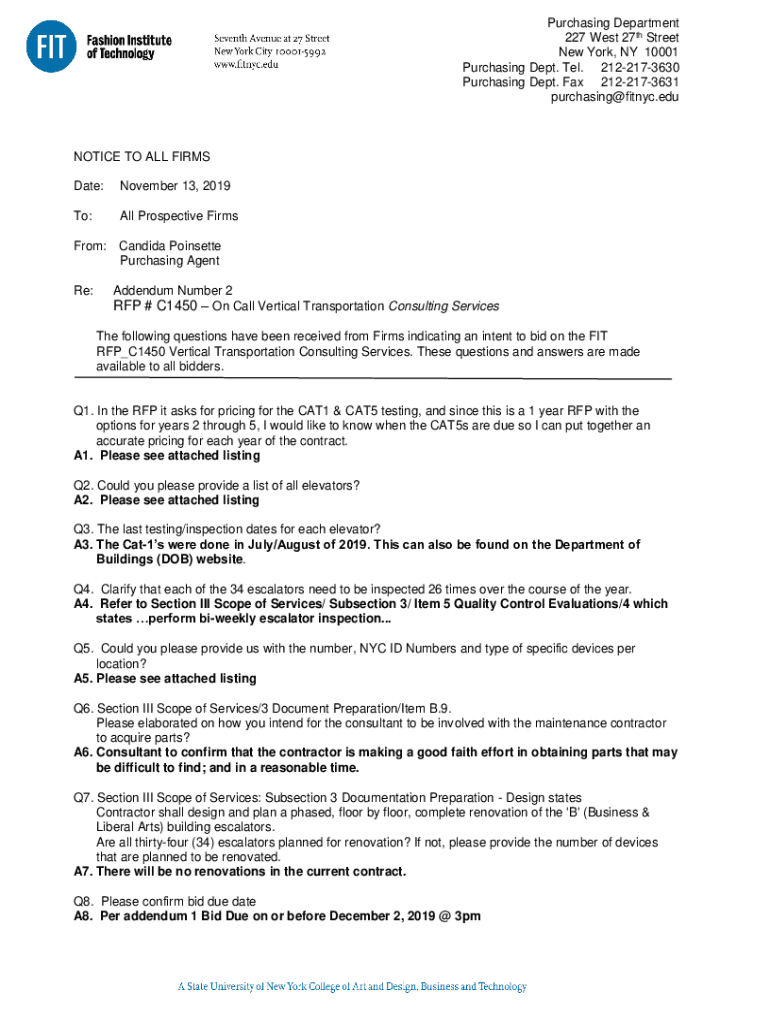 FIT Fashion Institute of Technology

Seventh Avenue at 27 Street
New York City 10001-5992
www.fitnyc.edu

Purchasing Department
227 West 27$^{th}$ Street
New York, NY 10001
Purchasing Dept. Tel. 212-217-3630
Purchasing Dept. Fax 212-217-3631
purchasing@fitnyc.edu

NOTICE TO ALL FIRMS

Date: November 13, 2019

To: All Prospective Firms

From: Candida Poinsette
Purchasing Agent

Re: Addendum Number 2
RFP # C1450 – On Call Vertical Transportation Consulting Services

The following questions have been received from Firms indicating an intent to bid on the FIT RFP_C1450 Vertical Transportation Consulting Services. These questions and answers are made available to all bidders.

Q1. In the RFP it asks for pricing for the CAT1 & CAT5 testing, and since this is a 1 year RFP with the options for years 2 through 5, I would like to know when the CAT5s are due so I can put together an accurate pricing for each year of the contract.
A1. Please see attached listing

Q2. Could you please provide a list of all elevators?
A2. Please see attached listing

Q3. The last testing/inspection dates for each elevator?
A3. The Cat-1's were done in July/August of 2019. This can also be found on the Department of Buildings (DOB) website.

Q4. Clarify that each of the 34 escalators need to be inspected 26 times over the course of the year.
A4. Refer to Section III Scope of Services/ Subsection 3/ Item 5 Quality Control Evaluations/4 which states …perform bi-weekly escalator inspection...

Q5. Could you please provide us with the number, NYC ID Numbers and type of specific devices per location?
A5. Please see attached listing

Q6. Section III Scope of Services/3 Document Preparation/Item B.9.
Please elaborated on how you intend for the consultant to be involved with the maintenance contractor to acquire parts?
A6. Consultant to confirm that the contractor is making a good faith effort in obtaining parts that may be difficult to find; and in a reasonable time.

Q7. Section III Scope of Services: Subsection 3 Documentation Preparation - Design states
Contractor shall design and plan a phased, floor by floor, complete renovation of the 'B' (Business & Liberal Arts) building escalators.
Are all thirty-four (34) escalators planned for renovation? If not, please provide the number of devices that are planned to be renovated.
A7. There will be no renovations in the current contract.

Q8. Please confirm bid due date
A8. Per addendum 1 Bid Due on or before December 2, 2019 @ 3pm

A State University of New York College of Art and Design, Business and Technology